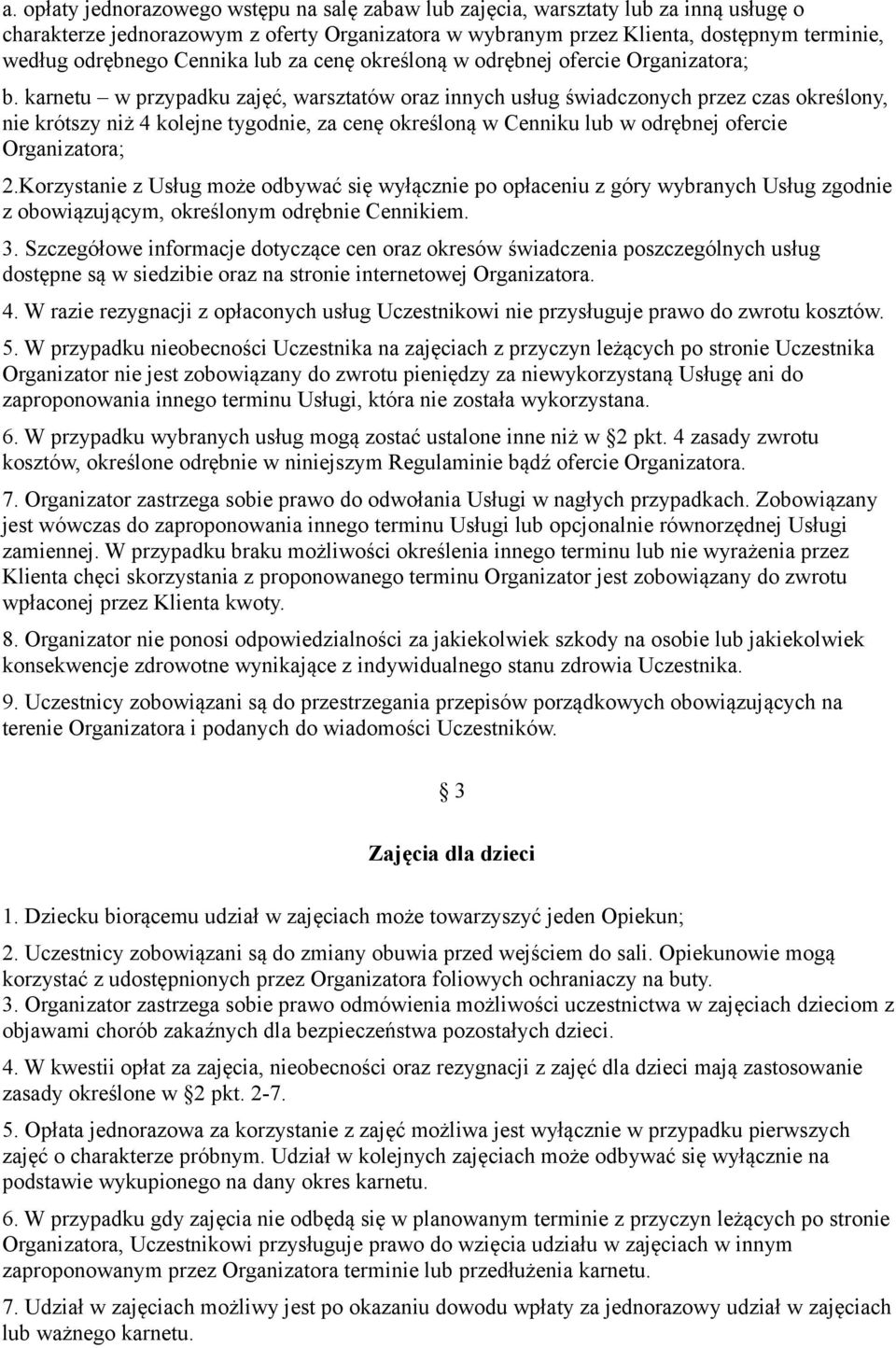 a. opłaty jednorazowego wstępu na salę zabaw lub zajęcia, warsztaty lub za inną usługę o charakterze jednorazowym z oferty Organizatora w wybranym przez Klienta, dostępnym terminie, według odrębnego Cennika lub za cenę określoną w odrębnej ofercie Organizatora;

b. karnetu – w przypadku zajęć, warsztatów oraz innych usług świadczonych przez czas określony, nie krótszy niż 4 kolejne tygodnie, za cenę określoną w Cenniku lub w odrębnej ofercie Organizatora;

2.Korzystanie z Usług może odbywać się wyłącznie po opłaceniu z góry wybranych Usług zgodnie z obowiązującym, określonym odrębnie Cennikiem.

3. Szczegółowe informacje dotyczące cen oraz okresów świadczenia poszczególnych usług dostępne są w siedzibie oraz na stronie internetowej Organizatora.

4. W razie rezygnacji z opłaconych usług Uczestnikowi nie przysługuje prawo do zwrotu kosztów.

5. W przypadku nieobecności Uczestnika na zajęciach z przyczyn leżących po stronie Uczestnika Organizator nie jest zobowiązany do zwrotu pieniędzy za niewykorzystaną Usługę ani do zaproponowania innego terminu Usługi, która nie została wykorzystana.

6. W przypadku wybranych usług mogą zostać ustalone inne niż w §2 pkt. 4 zasady zwrotu kosztów, określone odrębnie w niniejszym Regulaminie bądź ofercie Organizatora.

7. Organizator zastrzega sobie prawo do odwołania Usługi w nagłych przypadkach. Zobowiązany jest wówczas do zaproponowania innego terminu Usługi lub opcjonalnie równorzędnej Usługi zamiennej. W przypadku braku możliwości określenia innego terminu lub nie wyrażenia przez Klienta chęci skorzystania z proponowanego terminu Organizator jest zobowiązany do zwrotu wpłaconej przez Klienta kwoty.

8. Organizator nie ponosi odpowiedzialności za jakiekolwiek szkody na osobie lub jakiekolwiek konsekwencje zdrowotne wynikające z indywidualnego stanu zdrowia Uczestnika.

9. Uczestnicy zobowiązani są do przestrzegania przepisów porządkowych obowiązujących na terenie Organizatora i podanych do wiadomości Uczestników.

§ 3

Zajęcia dla dzieci

1. Dziecku biorącemu udział w zajęciach może towarzyszyć jeden Opiekun;

2. Uczestnicy zobowiązani są do zmiany obuwia przed wejściem do sali. Opiekunowie mogą korzystać z udostępnionych przez Organizatora foliowych ochraniaczy na buty.

3. Organizator zastrzega sobie prawo odmówienia możliwości uczestnictwa w zajęciach dzieciom z objawami chorób zakaźnych dla bezpieczeństwa pozostałych dzieci.

4. W kwestii opłat za zajęcia, nieobecności oraz rezygnacji z zajęć dla dzieci mają zastosowanie zasady określone w §2 pkt. 2-7.

5. Opłata jednorazowa za korzystanie z zajęć możliwa jest wyłącznie w przypadku pierwszych zajęć o charakterze próbnym. Udział w kolejnych zajęciach może odbywać się wyłącznie na podstawie wykupionego na dany okres karnetu.

6. W przypadku gdy zajęcia nie odbędą się w planowanym terminie z przyczyn leżących po stronie Organizatora, Uczestnikowi przysługuje prawo do wzięcia udziału w zajęciach w innym zaproponowanym przez Organizatora terminie lub przedłużenia karnetu.

7. Udział w zajęciach możliwy jest po okazaniu dowodu wpłaty za jednorazowy udział w zajęciach lub ważnego karnetu.